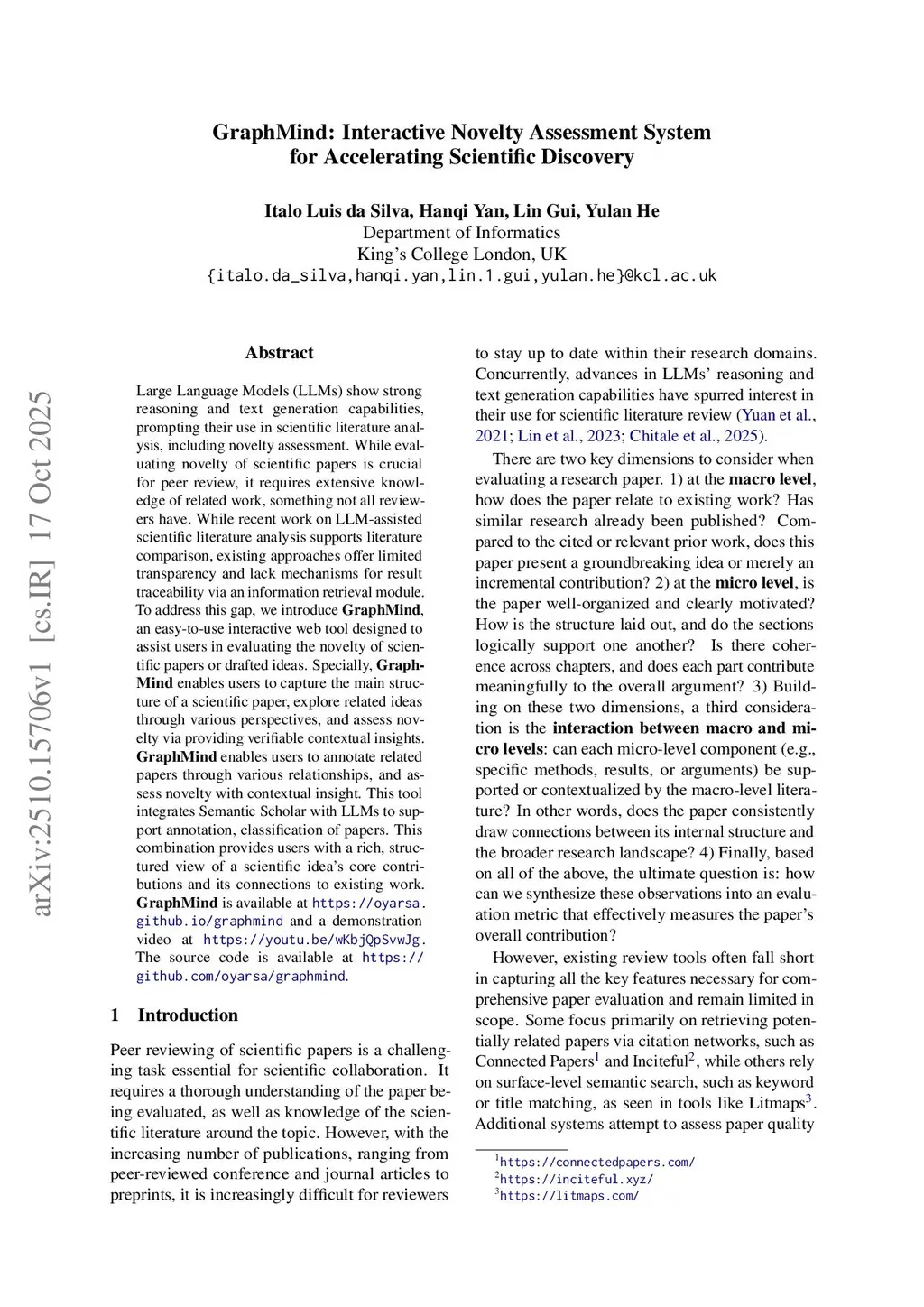 GraphMind: Interactive Novelty Assessment System for Accelerating Scientific Discovery

Italo Luis da Silva, Hanqi Yan, Lin Gui, Yulan He
Department of Informatics
King's College London, UK
{italo.da_silva,hanqi.yan,lin.1.gui,yulan.he}@kcl.ac.uk

arXiv:2510.15706v1 [cs.IR] 17 Oct 2025

Abstract

Large Language Models (LLMs) show strong reasoning and text generation capabilities, prompting their use in scientific literature analysis, including novelty assessment. While evaluating novelty of scientific papers is crucial for peer review, it requires extensive knowledge of related work, something not all reviewers have. While recent work on LLM-assisted scientific literature analysis supports literature comparison, existing approaches offer limited transparency and lack mechanisms for result traceability via an information retrieval module. To address this gap, we introduce GraphMind, an easy-to-use interactive web tool designed to assist users in evaluating the novelty of scientific papers or drafted ideas. Specially, GraphMind enables users to capture the main structure of a scientific paper, explore related ideas through various perspectives, and assess novelty via providing verifiable contextual insights. GraphMind enables users to annotate related papers through various relationships, and assess novelty with contextual insight. This tool integrates Semantic Scholar with LLMs to support annotation, classification of papers. This combination provides users with a rich, structured view of a scientific idea's core contributions and its connections to existing work. GraphMind is available at https://oyarsa.github.io/graphmind and a demonstration video at https://youtu.be/wKbjQpSvwJg. The source code is available at https://github.com/oyarsa/graphmind.

1 Introduction

Peer reviewing of scientific papers is a challenging task essential for scientific collaboration. It requires a thorough understanding of the paper being evaluated, as well as knowledge of the scientific literature around the topic. However, with the increasing number of publications, ranging from peer-reviewed conference and journal articles to preprints, it is increasingly difficult for reviewers to stay up to date within their research domains. Concurrently, advances in LLMs' reasoning and text generation capabilities have spurred interest in their use for scientific literature review (Yuan et al., 2021; Lin et al., 2023; Chitale et al., 2025).

There are two key dimensions to consider when evaluating a research paper. 1) at the macro level, how does the paper relate to existing work? Has similar research already been published? Compared to the cited or relevant prior work, does this paper present a groundbreaking idea or merely an incremental contribution? 2) at the micro level, is the paper well-organized and clearly motivated? How is the structure laid out, and do the sections logically support one another? Is there coherence across chapters, and does each part contribute meaningfully to the overall argument? 3) Building on these two dimensions, a third consideration is the interaction between macro and micro levels: can each micro-level component (e.g., specific methods, results, or arguments) be supported or contextualized by the macro-level literature? In other words, does the paper consistently draw connections between its internal structure and the broader research landscape? 4) Finally, based on all of the above, the ultimate question is: how can we synthesize these observations into an evaluation metric that effectively measures the paper's overall contribution?

However, existing review tools often fall short in capturing all the key features necessary for comprehensive paper evaluation and remain limited in scope. Some focus primarily on retrieving potentially related papers via citation networks, such as Connected Papers$^1$ and Inciteful$^2$, while others rely on surface-level semantic search, such as keyword or title matching, as seen in tools like Litmaps$^3$. Additional systems attempt to assess paper quality

$^1$https://connectedpapers.com/
$^2$https://inciteful.xyz/
$^3$https://litmaps.com/